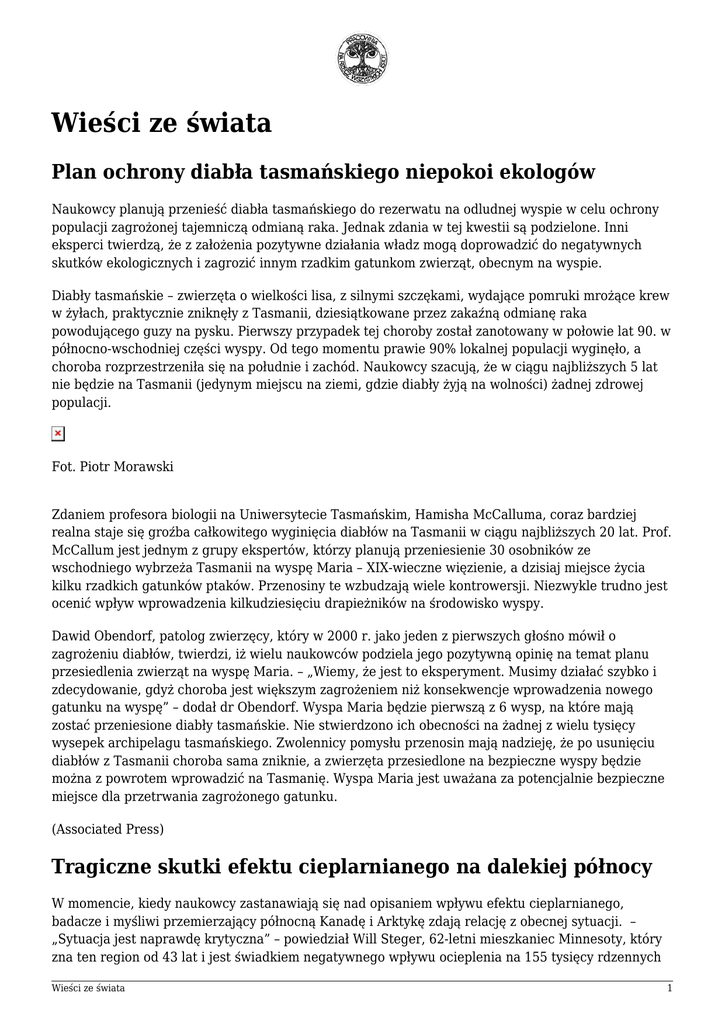 Wieści ze świata

Plan ochrony diabła tasmańskiego niepokoi ekologów

Naukowcy planują przenieść diabła tasmańskiego do rezerwatu na odludnej wyspie w celu ochrony populacji zagrożonej tajemniczą odmianą raka. Jednak zdania w tej kwestii są podzielone. Inni eksperci twierdzą, że z założenia pozytywne działania władz mogą doprowadzić do negatywnych skutków ekologicznych i zagrozić innym rzadkim gatunkom zwierząt, obecnym na wyspie.

Diabły tasmańskie – zwierzęta o wielkości lisa, z silnymi szczękami, wydające pomruki mrożące krew w żyłach, praktycznie zniknęły z Tasmanii, dziesiątkowane przez zakaźną odmianę raka powodującego guzy na pysku. Pierwszy przypadek tej choroby został zanotowany w połowie lat 90. w północno-wschodniej części wyspy. Od tego momentu prawie 90% lokalnej populacji wyginęło, a choroba rozprzestrzeniła się na południe i zachód. Naukowcy szacują, że w ciągu najbliższych 5 lat nie będzie na Tasmanii (jedynym miejscu na ziemi, gdzie diabły żyją na wolności) żadnej zdrowej populacji.

Fot. Piotr Morawski

Zdaniem profesora biologii na Uniwersytecie Tasmańskim, Hamisha McCalluma, coraz bardziej realna staje się groźba całkowitego wyginięcia diabłów na Tasmanii w ciągu najbliższych 20 lat. Prof. McCallum jest jednym z grupy ekspertów, którzy planują przeniesienie 30 osobników ze wschodniego wybrzeża Tasmanii na wyspę Maria – XIX-wieczne więzienie, a dzisiaj miejsce życia kilku rzadkich gatunków ptaków. Przenosiny te wzbudzają wiele kontrowersji. Niezwykle trudno jest ocenić wpływ wprowadzenia kilkudziesięciu drapieżników na środowisko wyspy.

Dawid Obendorf, patolog zwierzęcy, który w 2000 r. jako jeden z pierwszych głośno mówił o zagrożeniu diabłów, twierdzi, iż wielu naukowców podziela jego pozytywną opinię na temat planu przesiedlenia zwierząt na wyspę Maria. – „Wiemy, że jest to eksperyment. Musimy działać szybko i zdecydowanie, gdyż choroba jest większym zagrożeniem niż konsekwencje wprowadzenia nowego gatunku na wyspę" – dodał dr Obendorf. Wyspa Maria będzie pierwszą z 6 wysp, na które mają zostać przeniesione diabły tasmańskie. Nie stwierdzono ich obecności na żadnej z wielu tysięcy wysepek archipelagu tasmańskiego. Zwolennicy pomysłu przenosin mają nadzieję, że po usunięciu diabłów z Tasmanii choroba sama zniknie, a zwierzęta przesiedlone na bezpieczne wyspy będzie można z powrotem wprowadzić na Tasmanię. Wyspa Maria jest uważana za potencjalnie bezpieczne miejsce dla przetrwania zagrożonego gatunku.

(Associated Press)

Tragiczne skutki efektu cieplarnianego na dalekiej północy

W momencie, kiedy naukowcy zastanawiają się nad opisaniem wpływu efektu cieplarnianego, badacze i myśliwi przemierzający północną Kanadę i Arktykę zdają relację z obecnej sytuacji. – „Sytuacja jest naprawdę krytyczna" – powiedział Will Steger, 62-letni mieszkaniec Minnesoty, który zna ten region od 43 lat i jest świadkiem negatywnego wpływu ocieplenia na 155 tysięcy rdzennych

Wieści ze świata 1